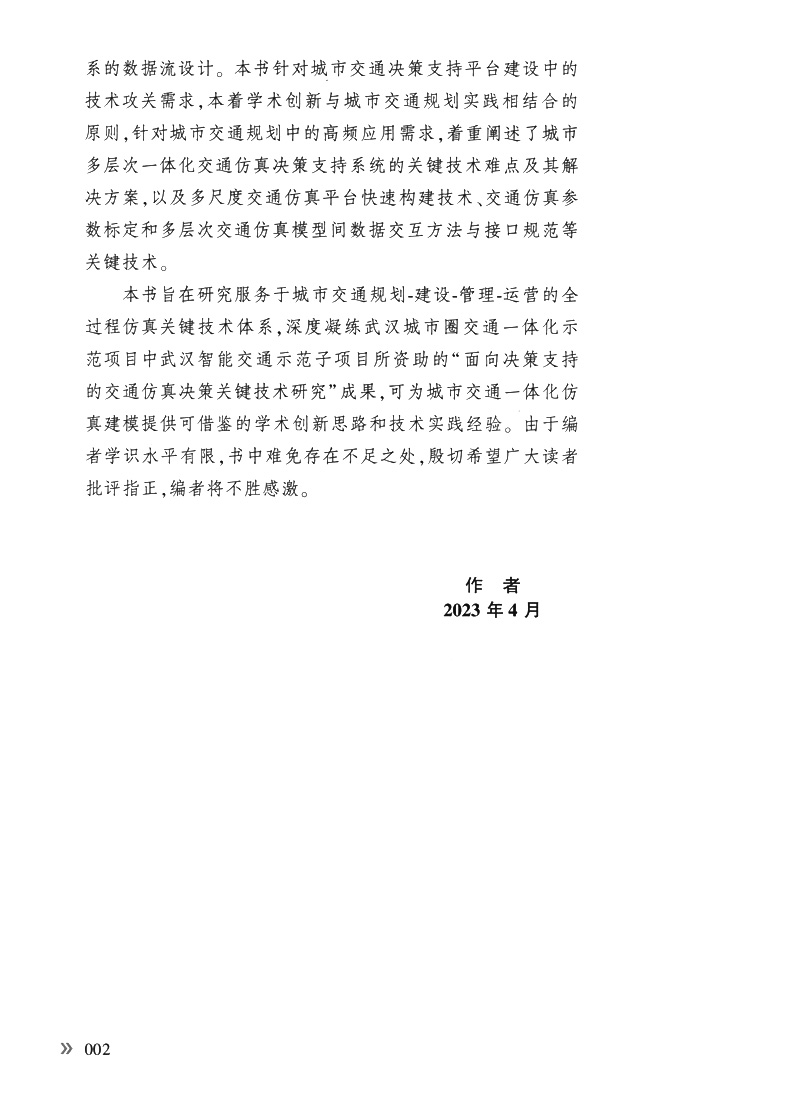 系的数据流设计。本书针对城市交通决策支持平台建设中的技术攻关需求，本着学术创新与城市交通规划实践相结合的原则，针对城市交通规划中的高频应用需求，着重阐述了城市多层次一体化交通仿真决策支持系统的关键技术难点及其解决方案，以及多尺度交通仿真平台快速构建技术、交通仿真参数标定和多层次交通仿真模型间数据交互方法与接口规范等关键技术。

本书旨在研究服务于城市交通规划-建设-管理-运营的全过程仿真关键技术体系，深度凝练武汉城市圈交通一体化示范项目中武汉智能交通示范子项目所资助的“面向决策支持的交通仿真决策关键技术研究”成果，可为城市交通一体化仿真建模提供可借鉴的学术创新思路和技术实践经验。由于编者学识水平有限，书中难免存在不足之处，殷切希望广大读者批评指正，编者将不胜感激。

作　者
2023 年 4 月

» 002